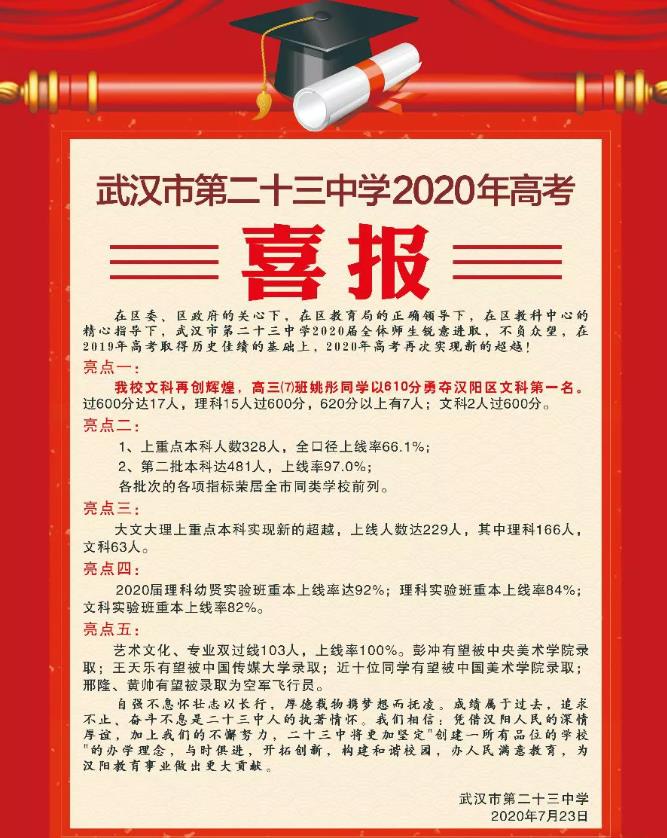 武汉市第二十三中学2020年高考

喜报

在区委、区政府的关心下，在区教育局的正确领导下，在区教科中心的精心指导下，武汉市第二十三中学2020届全体师生锐意进取，不负众望，在2019年高考取得历史佳绩的基础上，2020年高考再次实现新的超越！

亮点一：

我校文科再创辉煌，高三(7)班姚彤同学以610分勇夺汉阳区文科第一名。过600分达17人，理科15人过600分，620分以上有7人；文科2人过600分。

亮点二：

1、上重点本科人数328人，全口径上线率66.1%；

2、第二批本科达481人，上线率97.0%；

各批次的各项指标荣居全市同类学校前列。

亮点三：

大文大理上重点本科实现新的超越，上线人数达229人，其中理科166人，文科63人。

亮点四：

2020届理科幼贤实验班重本上线率达92%；理科实验班重本上线率84%；文科实验班重本上线率82%。

亮点五：

艺术文化、专业双过线103人，上线率100%。彭冲有望被中央美术学院录取；王天乐有望被中国传媒大学录取；近十位同学有望被中国美术学院录取；邢隆、黄帅有望被录取为空军飞行员。

自强不息怀壮志以长行，厚德载物携梦想而抚凌。成绩属于过去，追求不止、奋斗不息是二十三中人的执著情怀。我们相信：凭借汉阳人民的深情厚谊，加上我们的不懈努力，二十三中将更加坚定"创建一所有品位的学校"的办学理念，与时俱进，开拓创新，构建和谐校园，办人民满意教育，为汉阳教育事业做出更大贡献。

武汉市第二十三中学
2020年7月23日